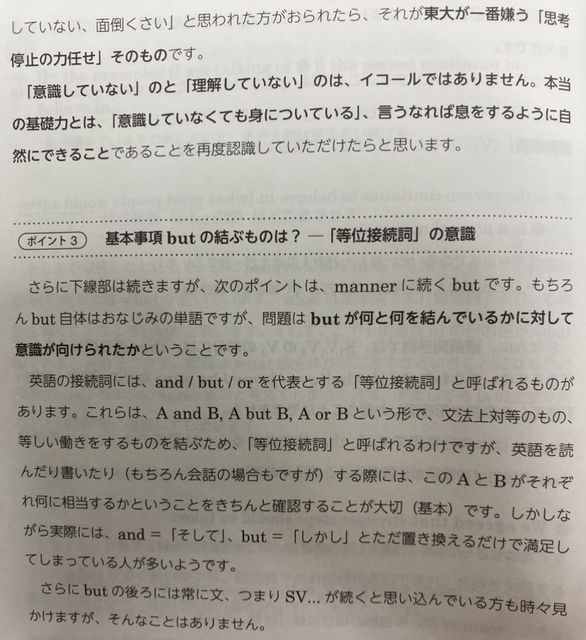 していない、面倒くさい」と思われた方がおられたら、それが東大が一番嫌う「思考停止の力任せ」そのものです。

「意識していない」のと「理解していない」のは、イコールではありません。本当の基礎力とは、「意識していなくても身についている」、言うなれば息をするように自然にできることであることを再度認識していただけたらと思います。

ポイント３　基本事項 but の結ぶものは？ ―「等位接続詞」の意識

さらに下線部は続きますが、次のポイントは、manner に続く but です。もちろん but 自体はおなじみの単語ですが、問題は but が何と何を結んでいるかに対して意識が向けられたかということです。

英語の接続詞には、and / but / or を代表とする「等位接続詞」と呼ばれるものがあります。これらは、A and B, A but B, A or B という形で、文法上対等のもの、等しい働きをするものを結ぶため、「等位接続詞」と呼ばれるわけですが、英語を読んだり書いたり（もちろん会話の場合もですが）する際には、この A と B がそれぞれ何に相当するかということをきちんと確認することが大切（基本）です。しかしながら実際には、and =「そして」、but =「しかし」とただ置き換えるだけで満足してしまっている人が多いようです。

さらに but の後ろには常に文、つまり SV... が続くと思い込んでいる方も時々見かけますが、そんなことはありません。